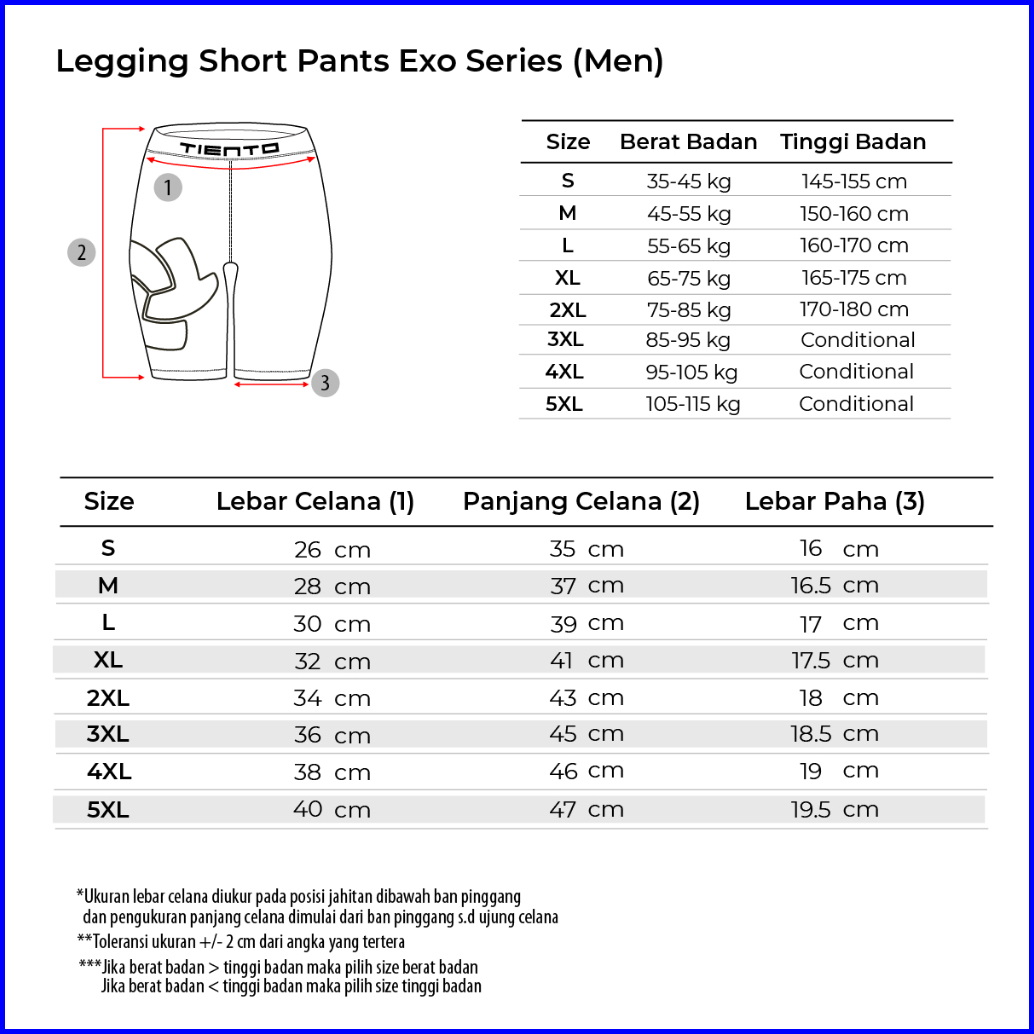 Legging Short Pants Exo Series (Men)

TIENTO

1

2

3

| Size | Berat Badan | Tinggi Badan |
|---|---|---|
| S | 35-45 kg | 145-155 cm |
| M | 45-55 kg | 150-160 cm |
| L | 55-65 kg | 160-170 cm |
| XL | 65-75 kg | 165-175 cm |
| 2XL | 75-85 kg | 170-180 cm |
| 3XL | 85-95 kg | Conditional |
| 4XL | 95-105 kg | Conditional |
| 5XL | 105-115 kg | Conditional |

| Size | Lebar Celana (1) | Panjang Celana (2) | Lebar Paha (3) |
|---|---|---|---|
| S | 26 cm | 35 cm | 16 cm |
| M | 28 cm | 37 cm | 16.5 cm |
| L | 30 cm | 39 cm | 17 cm |
| XL | 32 cm | 41 cm | 17.5 cm |
| 2XL | 34 cm | 43 cm | 18 cm |
| 3XL | 36 cm | 45 cm | 18.5 cm |
| 4XL | 38 cm | 46 cm | 19 cm |
| 5XL | 40 cm | 47 cm | 19.5 cm |

*Ukuran lebar celana diukur pada posisi jahitan dibawah ban pinggang dan pengukuran panjang celana dimulai dari ban pinggang s.d ujung celana
**Toleransi ukuran +/- 2 cm dari angka yang tertera
***Jika berat badan > tinggi badan maka pilih size berat badan
Jika berat badan < tinggi badan maka pilih size tinggi badan